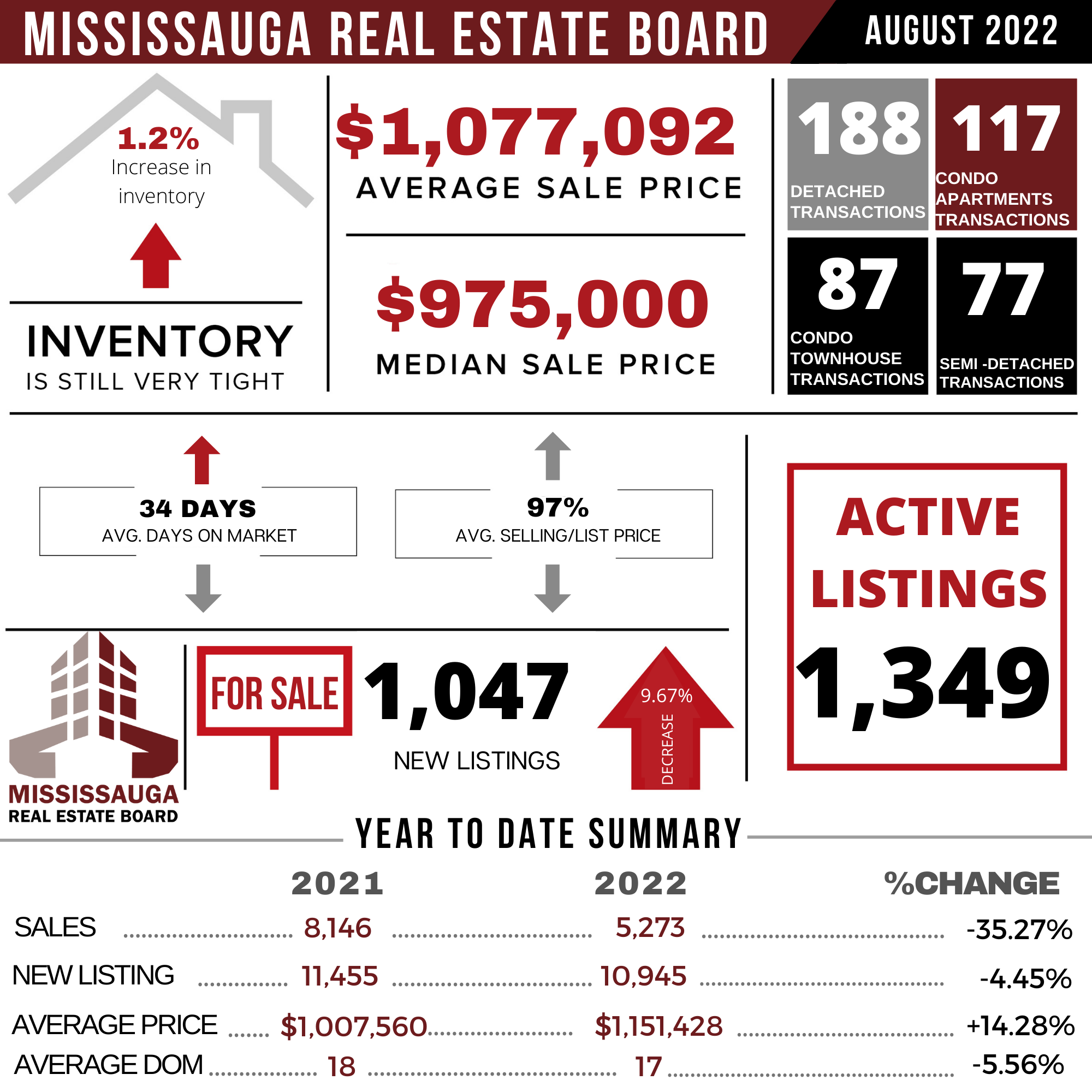 MISSISSAUGA REAL ESTATE BOARD
AUGUST 2022

1.2%
Increase in inventory

INVENTORY
IS STILL VERY TIGHT

$1,077,092
AVERAGE SALE PRICE

$975,000
MEDIAN SALE PRICE

188
DETACHED TRANSACTIONS

117
CONDO APARTMENTS TRANSACTIONS

87
CONDO TOWNHOUSE TRANSACTIONS

77
SEMI -DETACHED TRANSACTIONS

34 DAYS
AVG. DAYS ON MARKET

97%
AVG. SELLING/LIST PRICE

ACTIVE LISTINGS
1,349

MISSISSAUGA
REAL ESTATE BOARD

FOR SALE

1,047
NEW LISTINGS

9.67%
DECREASE

YEAR TO DATE SUMMARY

| | 2021 | 2022 | %CHANGE |
|---|---|---|---|
| SALES | 8,146 | 5,273 | -35.27% |
| NEW LISTING | 11,455 | 10,945 | -4.45% |
| AVERAGE PRICE | $1,007,560 | $1,151,428 | +14.28% |
| AVERAGE DOM | 18 | 17 | -5.56% |